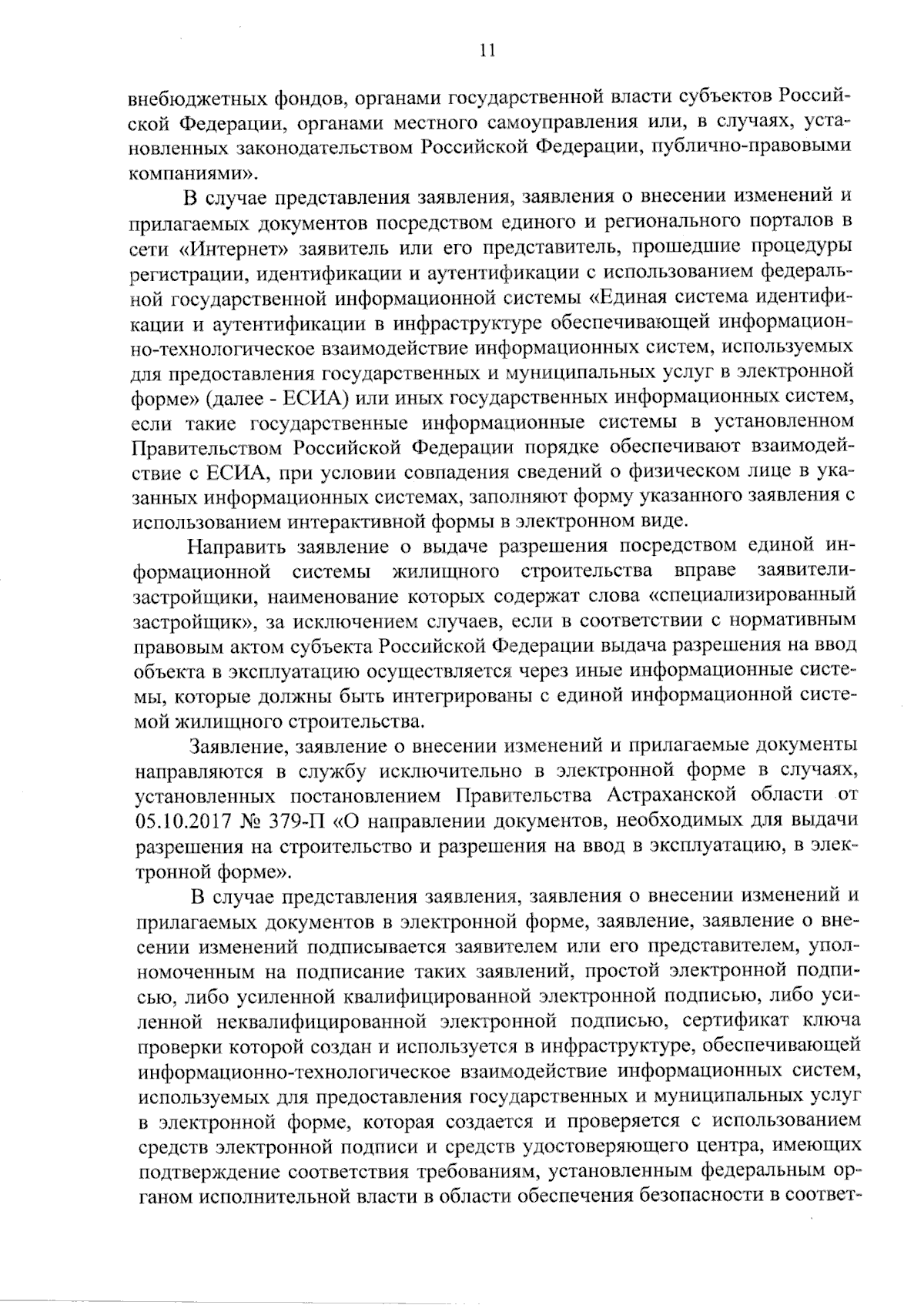 11

внебюджетных фондов, органами государственной власти субъектов Российской Федерации, органами местного самоуправления или, в случаях, установленных законодательством Российской Федерации, публично-правовыми компаниями».

В случае представления заявления, заявления о внесении изменений и прилагаемых документов посредством единого и регионального порталов в сети «Интернет» заявитель или его представитель, прошедшие процедуры регистрации, идентификации и аутентификации с использованием федеральной государственной информационной системы «Единая система идентификации и аутентификации в инфраструктуре обеспечивающей информационно-технологическое взаимодействие информационных систем, используемых для предоставления государственных и муниципальных услуг в электронной форме» (далее - ЕСИА) или иных государственных информационных систем, если такие государственные информационные системы в установленном Правительством Российской Федерации порядке обеспечивают взаимодействие с ЕСИА, при условии совпадения сведений о физическом лице в указанных информационных системах, заполняют форму указанного заявления с использованием интерактивной формы в электронном виде.

Направить заявление о выдаче разрешения посредством единой информационной системы жилищного строительства вправе заявители-застройщики, наименование которых содержат слова «специализированный застройщик», за исключением случаев, если в соответствии с нормативным правовым актом субъекта Российской Федерации выдача разрешения на ввод объекта в эксплуатацию осуществляется через иные информационные системы, которые должны быть интегрированы с единой информационной системой жилищного строительства.

Заявление, заявление о внесении изменений и прилагаемые документы направляются в службу исключительно в электронной форме в случаях, установленных постановлением Правительства Астраханской области от 05.10.2017 № 379-П «О направлении документов, необходимых для выдачи разрешения на строительство и разрешения на ввод в эксплуатацию, в электронной форме».

В случае представления заявления, заявления о внесении изменений и прилагаемых документов в электронной форме, заявление, заявление о внесении изменений подписывается заявителем или его представителем, уполномоченным на подписание таких заявлений, простой электронной подписью, либо усиленной квалифицированной электронной подписью, либо усиленной неквалифицированной электронной подписью, сертификат ключа проверки которой создан и используется в инфраструктуре, обеспечивающей информационно-технологическое взаимодействие информационных систем, используемых для предоставления государственных и муниципальных услуг в электронной форме, которая создается и проверяется с использованием средств электронной подписи и средств удостоверяющего центра, имеющих подтверждение соответствия требованиям, установленным федеральным органом исполнительной власти в области обеспечения безопасности в соответ-